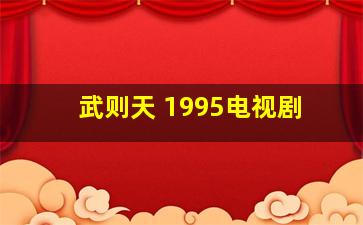 武则天 1995电视剧